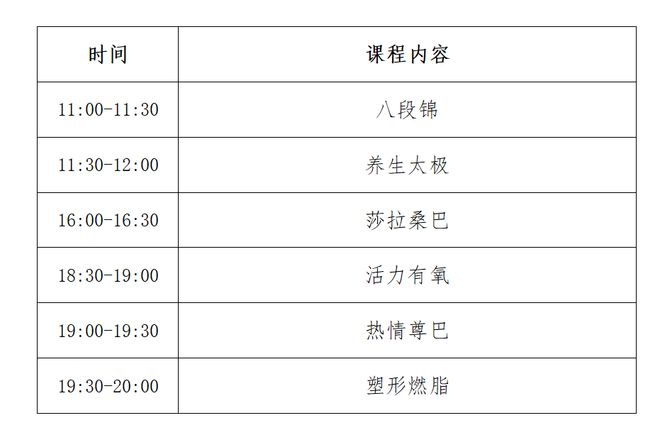 | 时间 | 课程内容 |
|---|---|
| 11:00-11:30 | 八段锦 |
| 11:30-12:00 | 养生太极 |
| 16:00-16:30 | 莎拉桑巴 |
| 18:30-19:00 | 活力有氧 |
| 19:00-19:30 | 热情尊巴 |
| 19:30-20:00 | 塑形燃脂 |